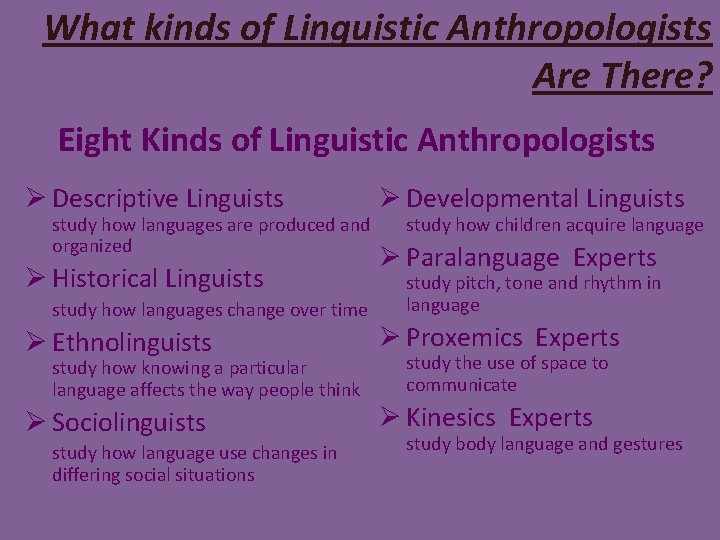 What kinds of Linguistic Anthropologists Are There?

Eight Kinds of Linguistic Anthropologists

➢ Descriptive Linguists
study how languages are produced and organized

➢ Historical Linguists
study how languages change over time

➢ Ethnolinguists
study how knowing a particular language affects the way people think

➢ Sociolinguists
study how language use changes in differing social situations

➢ Developmental Linguists
study how children acquire language

➢ Paralanguage Experts
study pitch, tone and rhythm in language

➢ Proxemics Experts
study the use of space to communicate

➢ Kinesics Experts
study body language and gestures